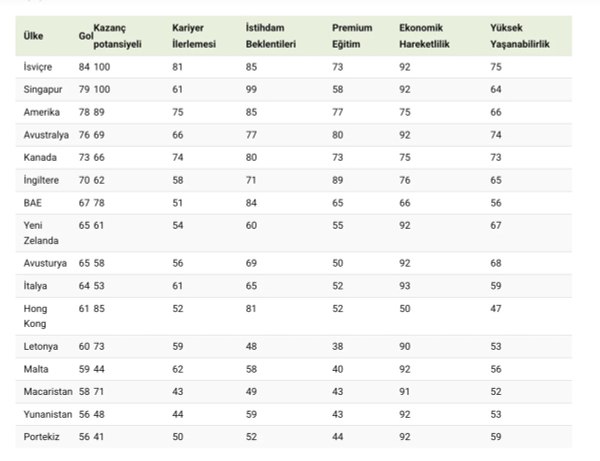 | Ülke | Gol | Kazanç potansiyeli | Kariyer İlerlemesi | İstihdam Beklentileri | Premium Eğitim | Ekonomik Hareketlilik | Yüksek Yaşanabilirlik |
|---|---|---|---|---|---|---|---|
| İsviçre | 84 | 100 | 81 | 85 | 73 | 92 | 75 |
| Singapur | 79 | 100 | 61 | 99 | 58 | 92 | 64 |
| Amerika | 78 | 89 | 75 | 85 | 77 | 75 | 66 |
| Avustralya | 76 | 69 | 66 | 77 | 80 | 92 | 74 |
| Kanada | 73 | 66 | 74 | 80 | 73 | 75 | 73 |
| İngiltere | 70 | 62 | 58 | 71 | 89 | 76 | 65 |
| BAE | 67 | 78 | 51 | 84 | 65 | 66 | 56 |
| Yeni Zelanda | 65 | 61 | 54 | 60 | 55 | 92 | 67 |
| Avusturya | 65 | 58 | 56 | 69 | 50 | 92 | 68 |
| İtalya | 64 | 53 | 61 | 65 | 52 | 93 | 59 |
| Hong Kong | 61 | 85 | 52 | 81 | 52 | 50 | 47 |
| Letonya | 60 | 73 | 59 | 48 | 38 | 90 | 53 |
| Malta | 59 | 44 | 62 | 58 | 40 | 92 | 56 |
| Macaristan | 58 | 71 | 43 | 49 | 43 | 91 | 52 |
| Yunanistan | 56 | 48 | 44 | 59 | 43 | 92 | 53 |
| Portekiz | 56 | 41 | 50 | 52 | 44 | 92 | 59 |